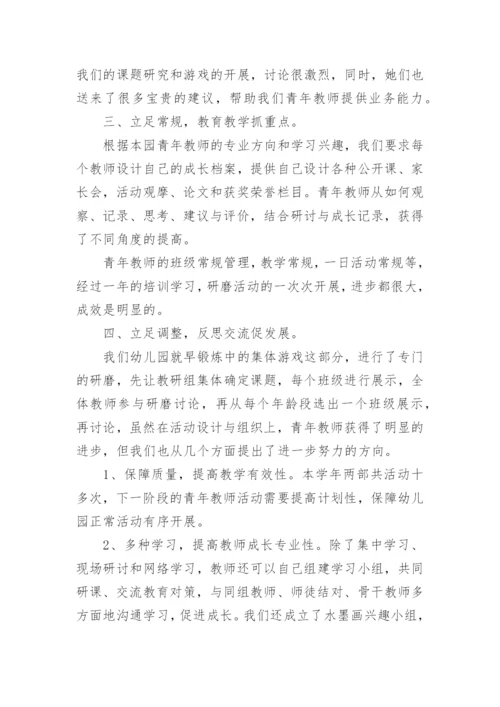 我们的课题研究和游戏的开展，讨论很激烈，同时，她们也送来了很多宝贵的建议，帮助我们青年教师提供业务能力。

三、立足常规，教育教学抓重点。

根据本园青年教师的专业方向和学习兴趣，我们要求每个教师设计自己的成长档案，提供自己设计各种公开课、家长会，活动观摩、论文和获奖荣誉栏目。青年教师从如何观察、记录、思考、建议与评价，结合研讨与成长记录，获得了不同角度的提高。

青年教师的班级常规管理，教学常规，一日活动常规等，经过一年的培训学习，研磨活动的一次次开展，进步都很大，成效是明显的。

四、立足调整，反思交流促发展。

我们幼儿园就早锻炼中的集体游戏这部分，进行了专门的研磨，先让教研组集体确定课题，每个班级进行展示，全体教师参与研磨讨论，再从每个年龄段选出一个班级展示，再讨论，虽然在活动设计与组织上，青年教师获得了明显的进步，但我们也从几个方面提出了进一步努力的方向。

1、保障质量，提高教学有效性。本学年两部共活动十多次，下一阶段的青年教师活动需要提高计划性，保障幼儿园正常活动有序开展。

2、多种学习，提高教师成长专业性。除了集中学习、现场研讨和网络学习，教师还可以自己组建学习小组，共同研课、交流教育对策，与同组教师、师徒结对、骨干教师多方面地沟通学习，促进成长。我们还成立了水墨画兴趣小组，